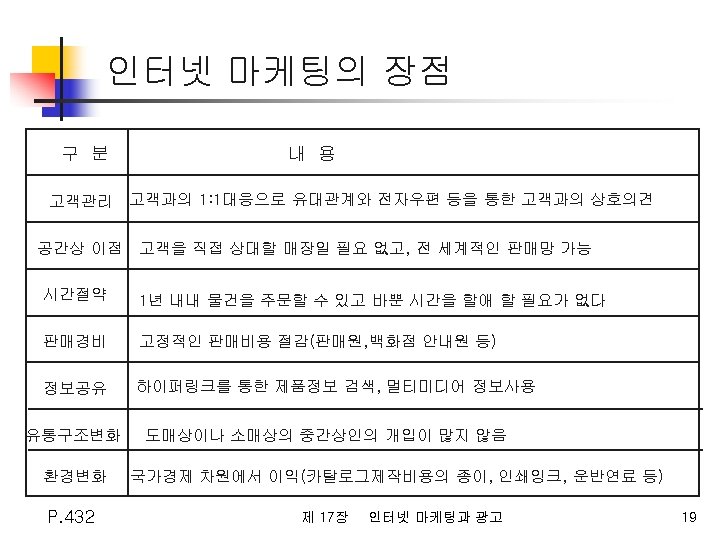 인터넷 마케팅의 장점

| 구 분 | 내 용 |
|---|---|
| 고객관리 | 고객과의 1:1대응으로 유대관계와 전자우편 등을 통한 고객과의 상호의견 |
| 공간상 이점 | 고객을 직접 상대할 매장일 필요 없고, 전 세계적인 판매망 가능 |
| 시간절약 | 1년 내내 물건을 주문할 수 있고 바쁜 시간을 할애 할 필요가 없다 |
| 판매경비 | 고정적인 판매비용 절감(판매원,백화점 안내원 등) |
| 정보공유 | 하이퍼링크를 통한 제품정보 검색, 멀티미디어 정보사용 |
| 유통구조변화 | 도매상이나 소매상의 중간상인의 개입이 많지 않음 |
| 환경변화 | 국가경제 차원에서 이익(카탈로그제작비용의 종이, 인쇄잉크, 운반연료 등) |

P.432

제 17장 인터넷 마케팅과 광고

19